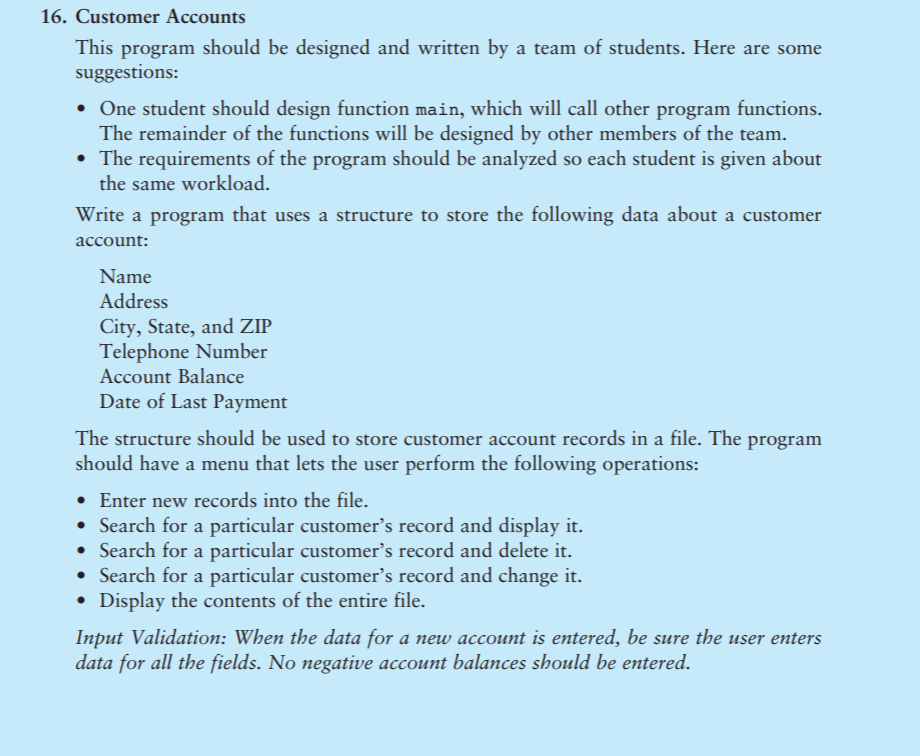 16. Customer Accounts

This program should be designed and written by a team of students. Here are some suggestions:

• One student should design function main, which will call other program functions. The remainder of the functions will be designed by other members of the team.
• The requirements of the program should be analyzed so each student is given about the same workload.

Write a program that uses a structure to store the following data about a customer account:

Name
Address
City, State, and ZIP
Telephone Number
Account Balance
Date of Last Payment

The structure should be used to store customer account records in a file. The program should have a menu that lets the user perform the following operations:

• Enter new records into the file.
• Search for a particular customer's record and display it.
• Search for a particular customer's record and delete it.
• Search for a particular customer's record and change it.
• Display the contents of the entire file.

Input Validation: When the data for a new account is entered, be sure the user enters data for all the fields. No negative account balances should be entered.